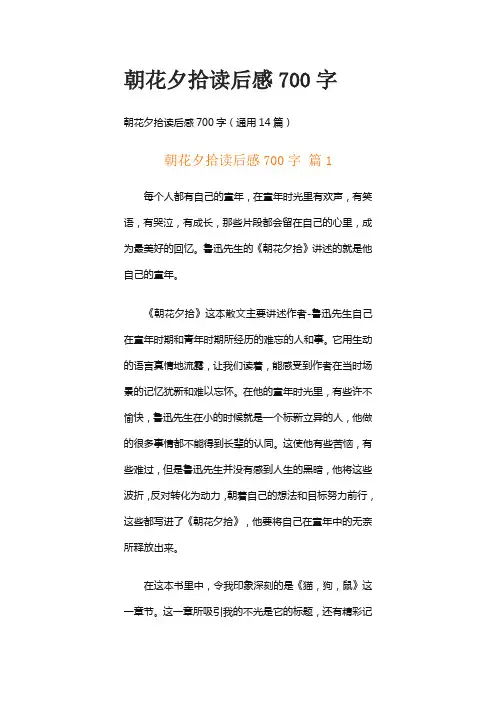 朝花夕拾读后感 700 字

朝花夕拾读后感 700 字（通用 14 篇）

朝花夕拾读后感 700 字 篇 1

每个人都有自己的童年，在童年时光里有欢声，有笑语，有哭泣，有成长，那些片段都会留在自己的心里，成为最美好的回忆。鲁迅先生的《朝花夕拾》讲述的就是他自己的童年。

《朝花夕拾》这本散文主要讲述作者-鲁迅先生自己在童年时期和青年时期所经历的难忘的人和事。它用生动的语言真情地流露，让我们读着，能感受到作者在当时场景的记忆犹新和难以忘怀。在他的童年时光里，有些许不愉快，鲁迅先生在小的时候就是一个标新立异的人，他做的很多事情都不能得到长辈的认同。这使他有些苦恼，有些难过，但是鲁迅先生并没有感到人生的黑暗，他将这些波折，反对转化为动力，朝着自己的想法和目标努力前行，这些都写进了《朝花夕拾》，他要将自己在童年中的无奈所释放出来。

在这本书里中，令我印象深刻的是《猫，狗，鼠》这一章节。这一章所吸引我的不光是它的标题，还有精彩记